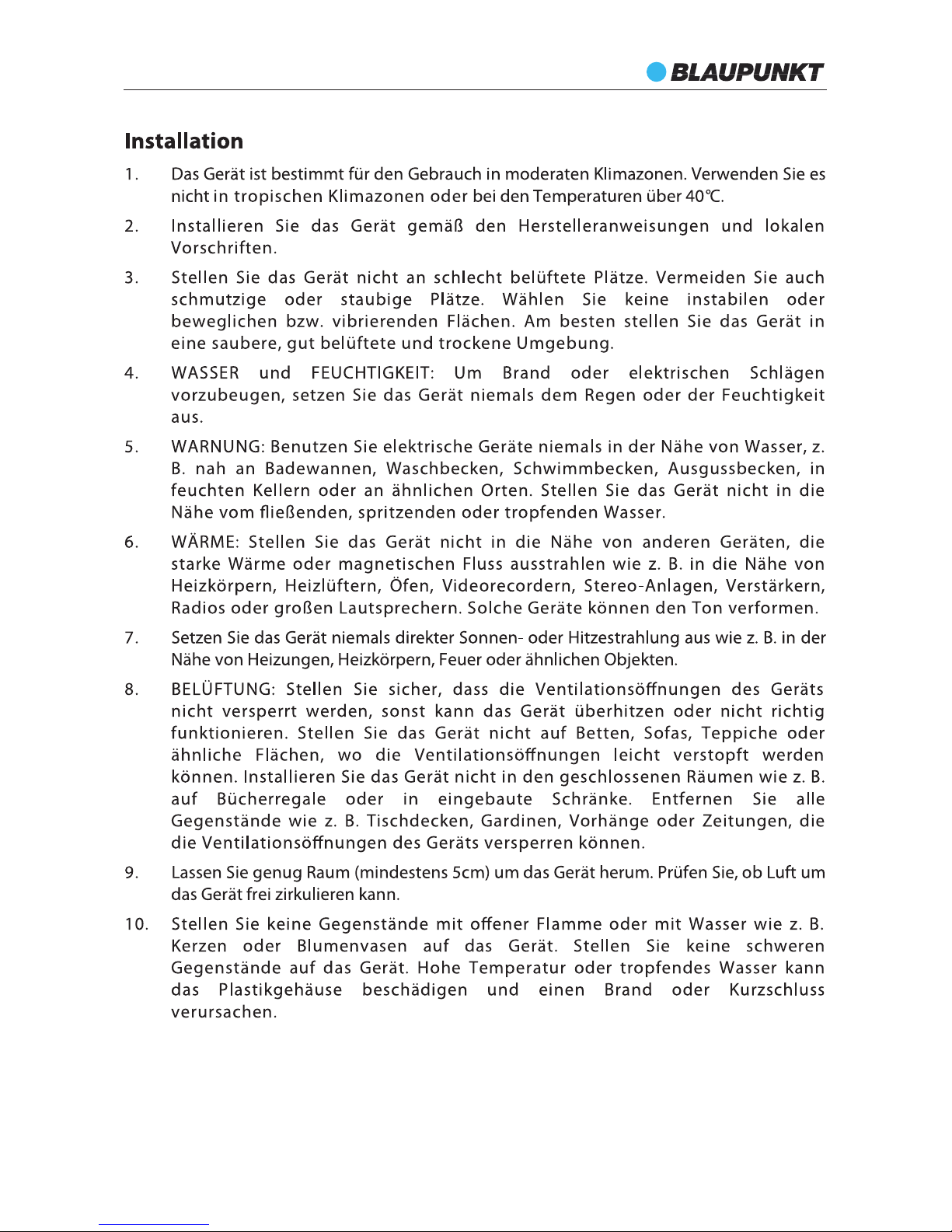 BLAUPUNKT

Installation

1. Das Gerät ist bestimmt für den Gebrauch in moderaten Klimazonen. Verwenden Sie es nicht in tropischen Klimazonen oder bei den Temperaturen über 40℃.

2. Installieren Sie das Gerät gemäß den Herstelleranweisungen und lokalen Vorschriften.

3. Stellen Sie das Gerät nicht an schlecht belüftete Plätze. Vermeiden Sie auch schmutzige oder staubige Plätze. Wählen Sie keine instabilen oder beweglichen bzw. vibrierenden Flächen. Am besten stellen Sie das Gerät in eine saubere, gut belüftete und trockene Umgebung.

4. WASSER und FEUCHTIGKEIT: Um Brand oder elektrischen Schlägen vorzubeugen, setzen Sie das Gerät niemals dem Regen oder der Feuchtigkeit aus.

5. WARNUNG: Benutzen Sie elektrische Geräte niemals in der Nähe von Wasser, z. B. nah an Badewannen, Waschbecken, Schwimmbecken, Ausgussbecken, in feuchten Kellern oder an ähnlichen Orten. Stellen Sie das Gerät nicht in die Nähe vom fließenden, spritzenden oder tropfenden Wasser.

6. WÄRME: Stellen Sie das Gerät nicht in die Nähe von anderen Geräten, die starke Wärme oder magnetischen Fluss ausstrahlen wie z. B. in die Nähe von Heizkörpern, Heizlüftern, Öfen, Videorecordern, Stereo-Anlagen, Verstärkern, Radios oder großen Lautsprechern. Solche Geräte können den Ton verformen.

7. Setzen Sie das Gerät niemals direkter Sonnen- oder Hitzestrahlung aus wie z. B. in der Nähe von Heizungen, Heizkörpern, Feuer oder ähnlichen Objekten.

8. BELÜFTUNG: Stellen Sie sicher, dass die Ventilationsöffnungen des Geräts nicht versperrt werden, sonst kann das Gerät überhitzen oder nicht richtig funktionieren. Stellen Sie das Gerät nicht auf Betten, Sofas, Teppiche oder ähnliche Flächen, wo die Ventilationsöffnungen leicht verstopft werden können. Installieren Sie das Gerät nicht in den geschlossenen Räumen wie z. B. auf Bücherregale oder in eingebaute Schränke. Entfernen Sie alle Gegenstände wie z. B. Tischdecken, Gardinen, Vorhänge oder Zeitungen, die die Ventilationsöffnungen des Geräts versperren können.

9. Lassen Sie genug Raum (mindestens 5cm) um das Gerät herum. Prüfen Sie, ob Luft um das Gerät frei zirkulieren kann.

10. Stellen Sie keine Gegenstände mit offener Flamme oder mit Wasser wie z. B. Kerzen oder Blumenvasen auf das Gerät. Stellen Sie keine schweren Gegenstände auf das Gerät. Hohe Temperatur oder tropfendes Wasser kann das Plastikgehäuse beschädigen und einen Brand oder Kurzschluss verursachen.